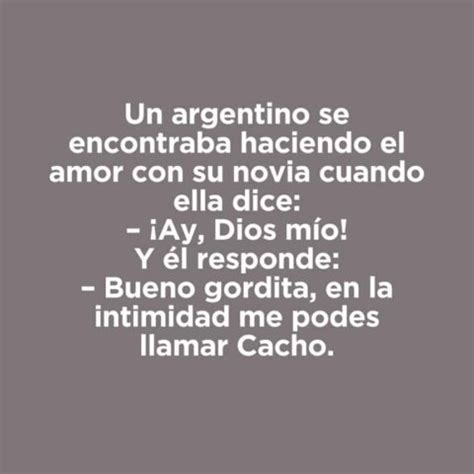 Un argentino se encontraba haciendo el amor con su novia cuando ella dice:
– ¡Ay, Dios mío!
Y él responde:
– Bueno gordita, en la intimidad me podes llamar Cacho.